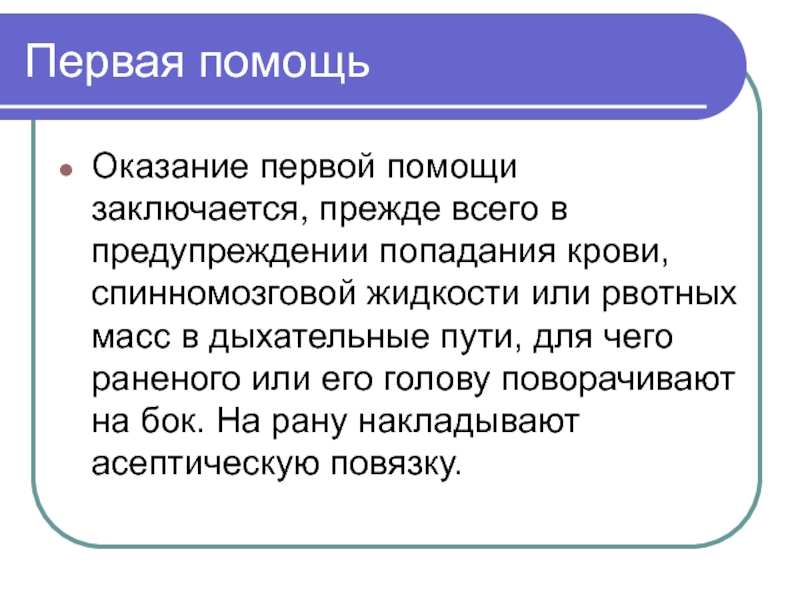 Первая помощь

Оказание первой помощи заключается, прежде всего в предупреждении попадания крови, спинномозговой жидкости или рвотных масс в дыхательные пути, для чего раненого или его голову поворачивают на бок. На рану накладывают асептическую повязку.